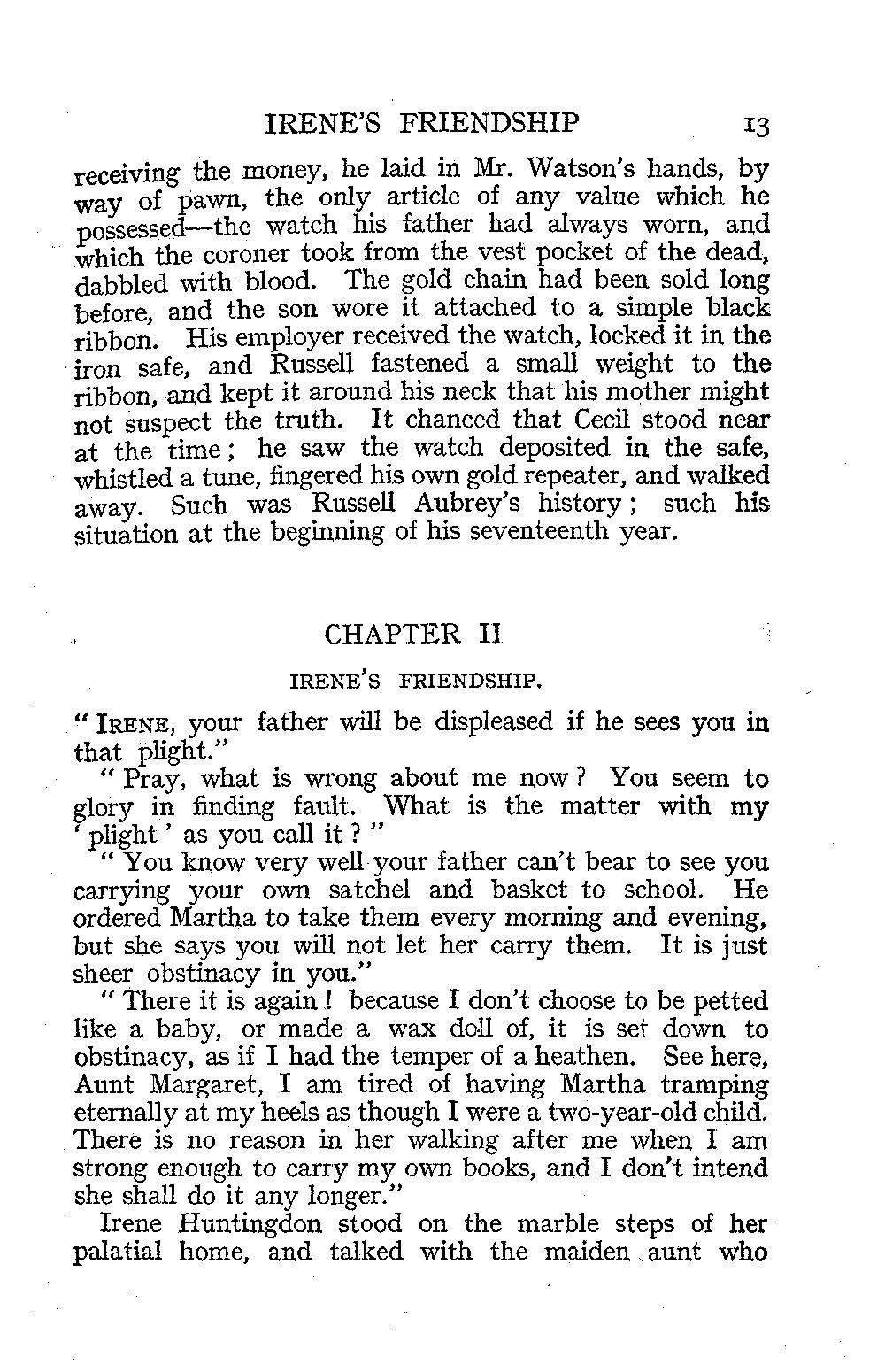 IRENE'S FRIENDSHIP 13

receiving the money, he laid in Mr. Watson's hands, by way of pawn, the only article of any value which he possessed—the watch his father had always worn, and which the coroner took from the vest pocket of the dead, dabbled with blood. The gold chain had been sold long before, and the son wore it attached to a simple black ribbon. His employer received the watch, locked it in the iron safe, and Russell fastened a small weight to the ribbon, and kept it around his neck that his mother might not suspect the truth. It chanced that Cecil stood near at the time; he saw the watch deposited in the safe, whistled a tune, fingered his own gold repeater, and walked away. Such was Russell Aubrey's history; such his situation at the beginning of his seventeenth year.

CHAPTER II

IRENE'S FRIENDSHIP.

"IRENE, your father will be displeased if he sees you in that plight."

"Pray, what is wrong about me now? You seem to glory in finding fault. What is the matter with my 'plight' as you call it?"

"You know very well your father can't bear to see you carrying your own satchel and basket to school. He ordered Martha to take them every morning and evening, but she says you will not let her carry them. It is just sheer obstinacy in you."

"There it is again! because I don't choose to be petted like a baby, or made a wax doll of, it is set down to obstinacy, as if I had the temper of a heathen. See here, Aunt Margaret, I am tired of having Martha tramping eternally at my heels as though I were a two-year-old child. There is no reason in her walking after me when I am strong enough to carry my own books, and I don't intend she shall do it any longer."

Irene Huntingdon stood on the marble steps of her palatial home, and talked with the maiden aunt who